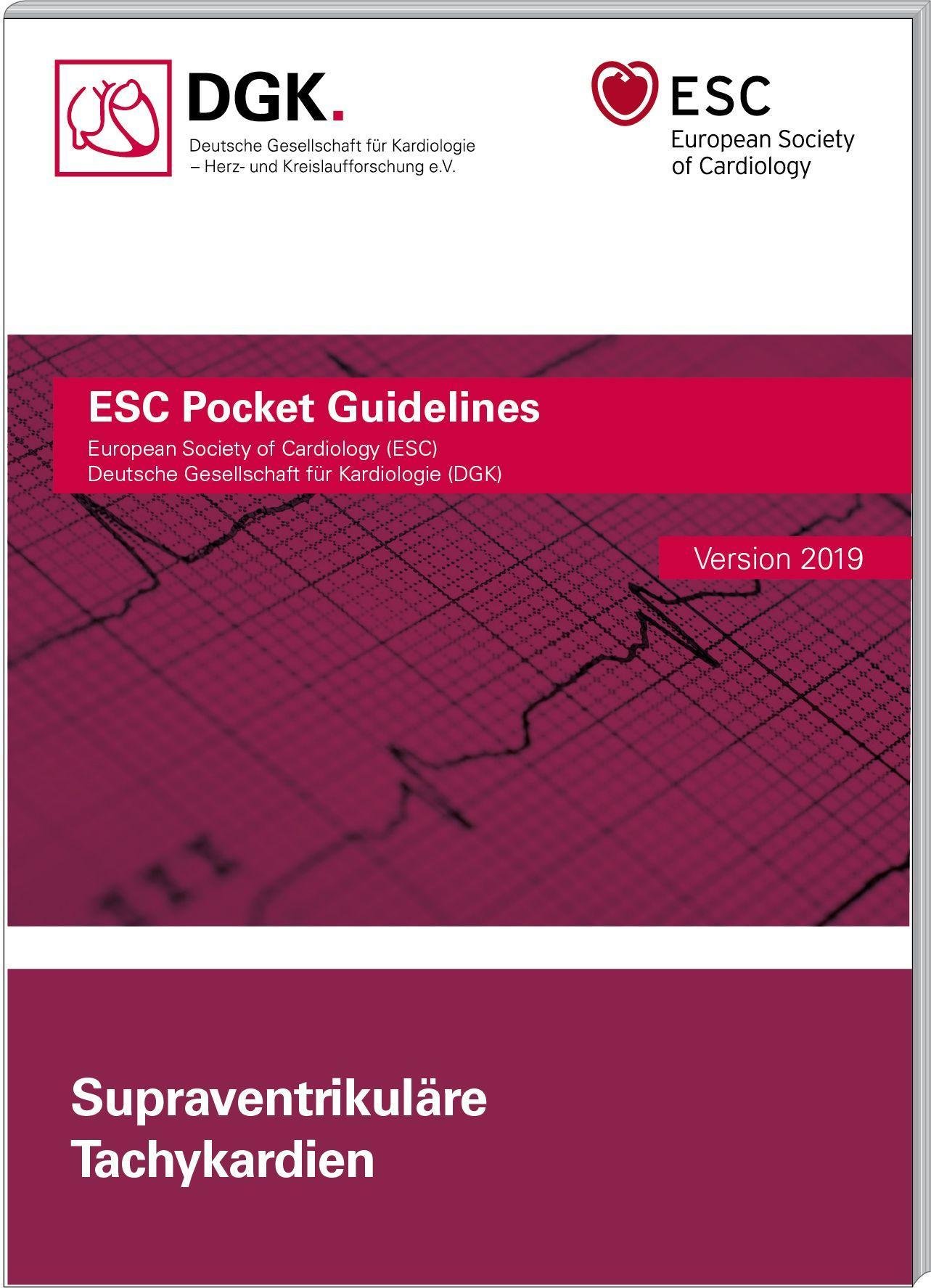 DGK.
Deutsche Gesellschaft für Kardiologie
– Herz- und Kreislaufforschung e.V.

ESC
European Society of Cardiology

ESC Pocket Guidelines
European Society of Cardiology (ESC)
Deutsche Gesellschaft für Kardiologie (DGK)

Version 2019

Supraventrikuläre Tachykardien